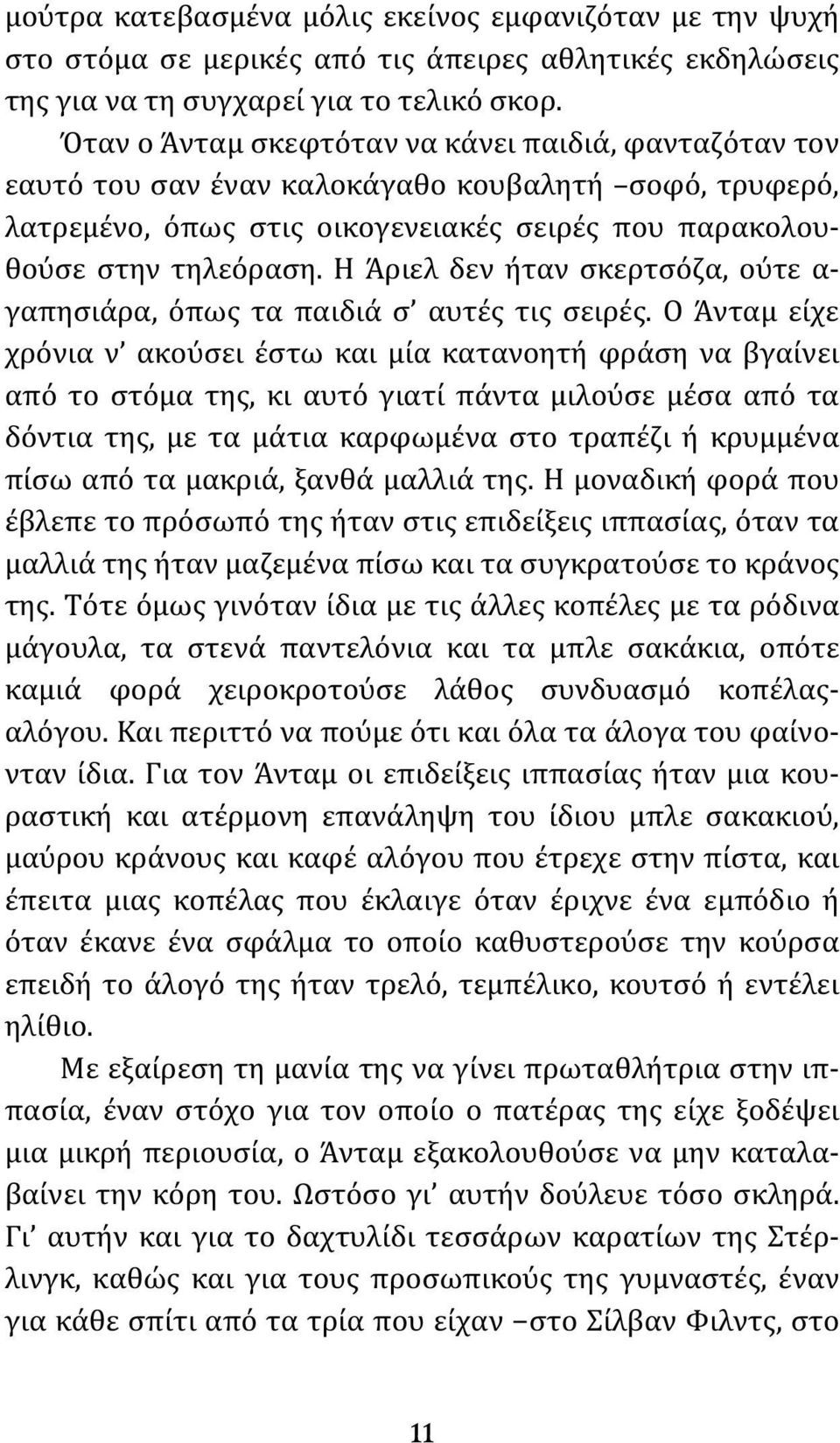 μούτρα κατεβασμένα μόλις εκείνος εμφανιζόταν με την ψυχή στο στόμα σε μερικές από τις άπειρες αθλητικές εκδηλώσεις της για να τη συγχαρεί για το τελικό σκορ.

Όταν ο Άνταμ σκεφτόταν να κάνει παιδιά, φανταζόταν τον εαυτό του σαν έναν καλοκάγαθο κουβαλητή –σοφό, τρυφερό, λατρεμένο, όπως στις οικογενειακές σειρές που παρακολουθούσε στην τηλεόραση. Η Άριελ δεν ήταν σκερτσόζα, ούτε αγαπησιάρα, όπως τα παιδιά σ' αυτές τις σειρές. Ο Άνταμ είχε χρόνια ν' ακούσει έστω και μία κατανοητή φράση να βγαίνει από το στόμα της, κι αυτό γιατί πάντα μιλούσε μέσα από τα δόντια της, με τα μάτια καρφωμένα στο τραπέζι ή κρυμμένα πίσω από τα μακριά, ξανθά μαλλιά της. Η μοναδική φορά που έβλεπε το πρόσωπό της ήταν στις επιδείξεις ιππασίας, όταν τα μαλλιά της ήταν μαζεμένα πίσω και τα συγκρατούσε το κράνος της. Τότε όμως γινόταν ίδια με τις άλλες κοπέλες με τα ρόδινα μάγουλα, τα στενά παντελόνια και τα μπλε σακάκια, οπότε καμιά φορά χειροκροτούσε λάθος συνδυασμό κοπέλας-αλόγου. Και περιττό να πούμε ότι και όλα τα άλογα του φαίνονταν ίδια. Για τον Άνταμ οι επιδείξεις ιππασίας ήταν μια κουραστική και ατέρμονη επανάληψη του ίδιου μπλε σακακιού, μαύρου κράνους και καφέ αλόγου που έτρεχε στην πίστα, και έπειτα μιας κοπέλας που έκλαιγε όταν έριχνε ένα εμπόδιο ή όταν έκανε ένα σφάλμα το οποίο καθυστερούσε την κούρσα επειδή το άλογό της ήταν τρελό, τεμπέλικο, κουτσό ή εντέλει ηλίθιο.

Με εξαίρεση τη μανία της να γίνει πρωταθλήτρια στην ιππασία, έναν στόχο για τον οποίο ο πατέρας της είχε ξοδέψει μια μικρή περιουσία, ο Άνταμ εξακολουθούσε να μην καταλαβαίνει την κόρη του. Ωστόσο γι' αυτήν δούλευε τόσο σκληρά. Γι' αυτήν και για το δαχτυλίδι τεσσάρων καρατίων της Στέρλινγκ, καθώς και για τους προσωπικούς της γυμναστές, έναν για κάθε σπίτι από τα τρία που είχαν –στο Σίλβαν Φιλντς, στο

11